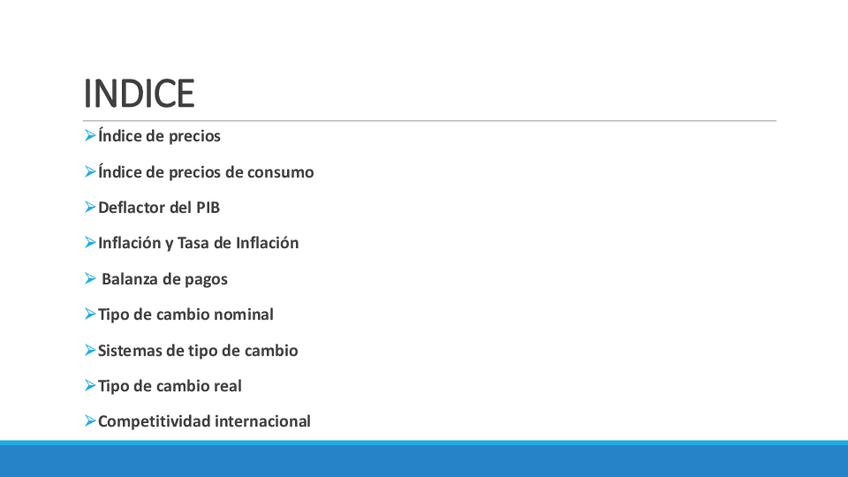 INDICE

➢Índice de precios

➢Índice de precios de consumo

➢Deflactor del PIB

➢Inflación y Tasa de Inflación

➢ Balanza de pagos

➢Tipo de cambio nominal

➢Sistemas de tipo de cambio

➢Tipo de cambio real

➢Competitividad internacional